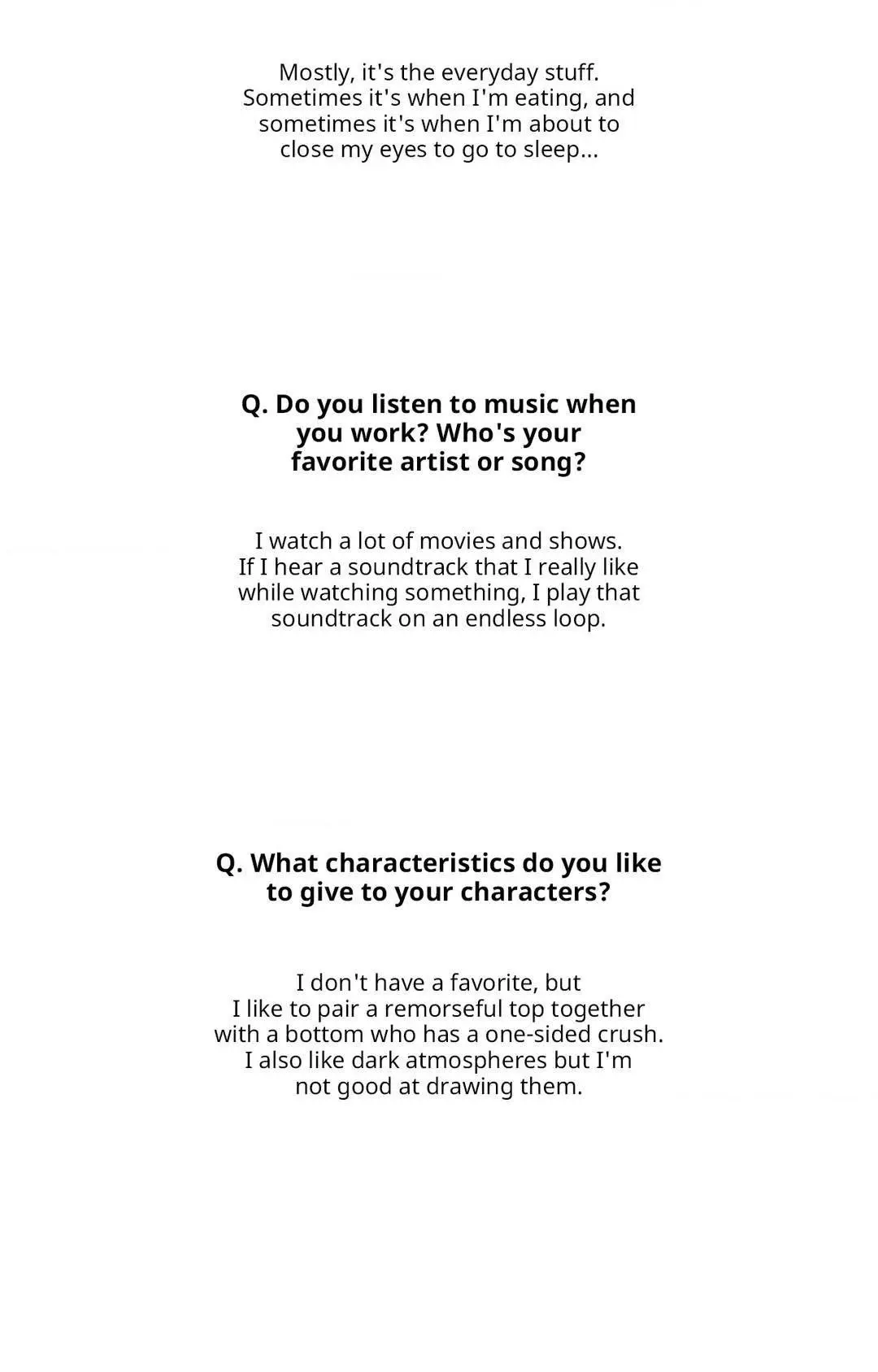 Mostly, it's the everyday stuff. Sometimes it's when I'm eating, and sometimes it's when I'm about to close my eyes to go to sleep...

Q. Do you listen to music when you work? Who's your favorite artist or song?

I watch a lot of movies and shows. If I hear a soundtrack that I really like while watching something, I play that soundtrack on an endless loop.

Q. What characteristics do you like to give to your characters?

I don't have a favorite, but I like to pair a remorseful top together with a bottom who has a one-sided crush. I also like dark atmospheres but I'm not good at drawing them.